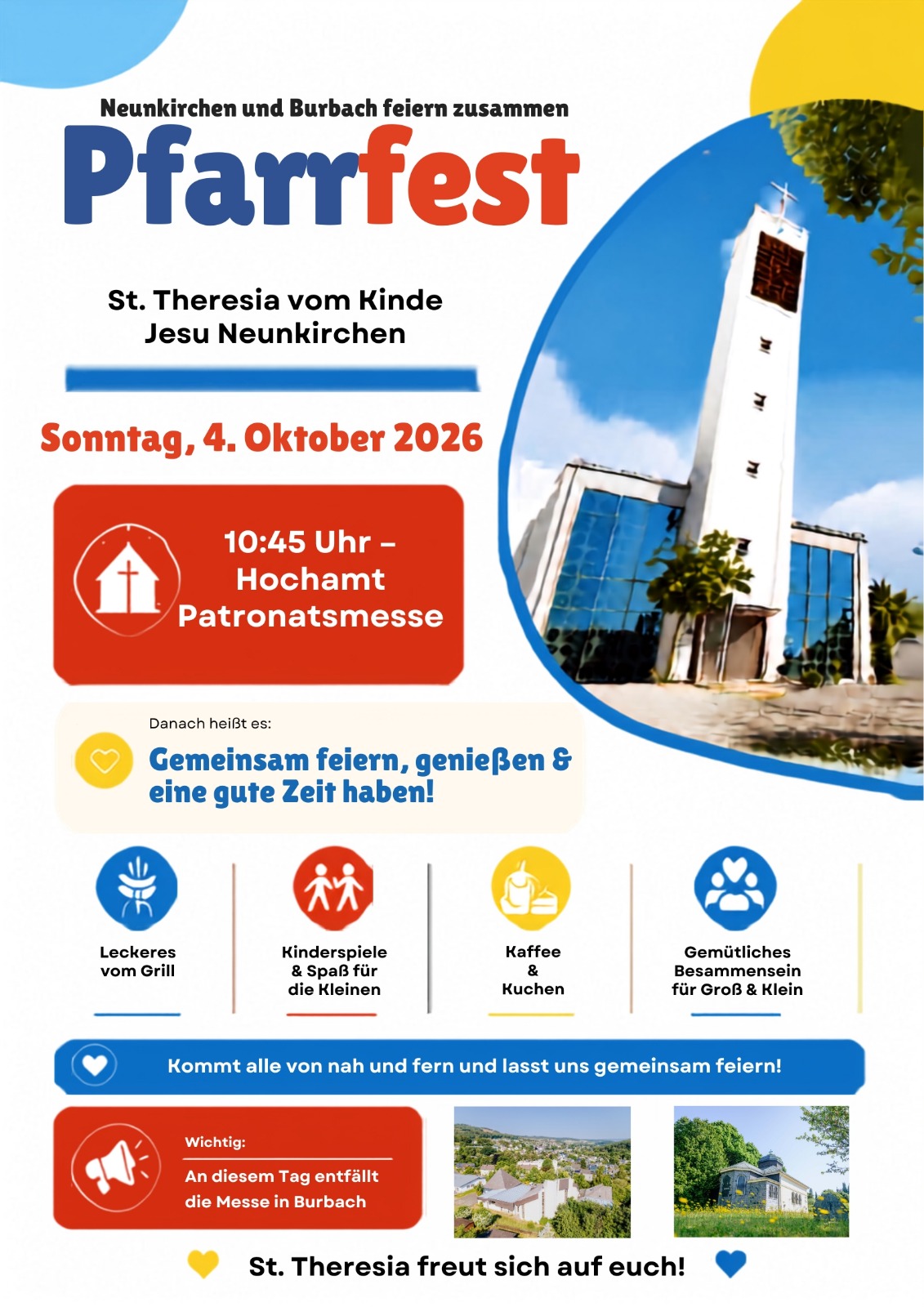 Neunkirchen und Burbach feiern zusammen

Pfarrfest

St. Theresia vom Kinde
Jesu Neunkirchen

Sonntag, 4. Oktober 2026

10:45 Uhr –
Hochamt
Patronatsmesse

Danach heißt es:

Gemeinsam feiern, genießen & eine gute Zeit haben!

Leckeres
vom Grill

Kinderspiele
& Spaß für
die Kleinen

Kaffee
&
Kuchen

Gemütliches
Besammensein
für Groß & Klein

Kommt alle von nah und fern und lasst uns gemeinsam feiern!

Wichtig:

An diesem Tag entfällt die Messe in Burbach

St. Theresia freut sich auf euch!